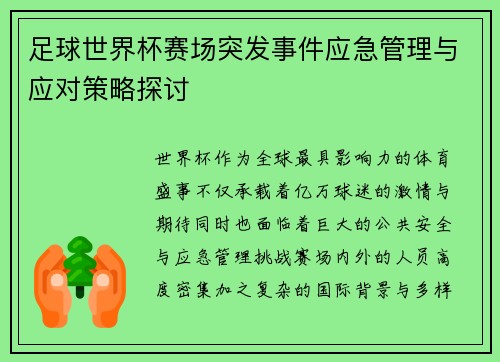 足球世界杯赛场突发事件应急管理与应对策略探讨

世界杯作为全球最具影响力的体育盛事不仅承载着亿万球迷的激情与期待同时也面临着巨大的公共安全与应急管理挑战赛场内外的人员高度密集加之复杂的国际背景与多样